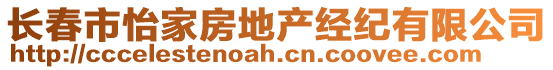 长春市怡家房地产经纪有限公司
http://cccelestenoah.cn.coovee.com